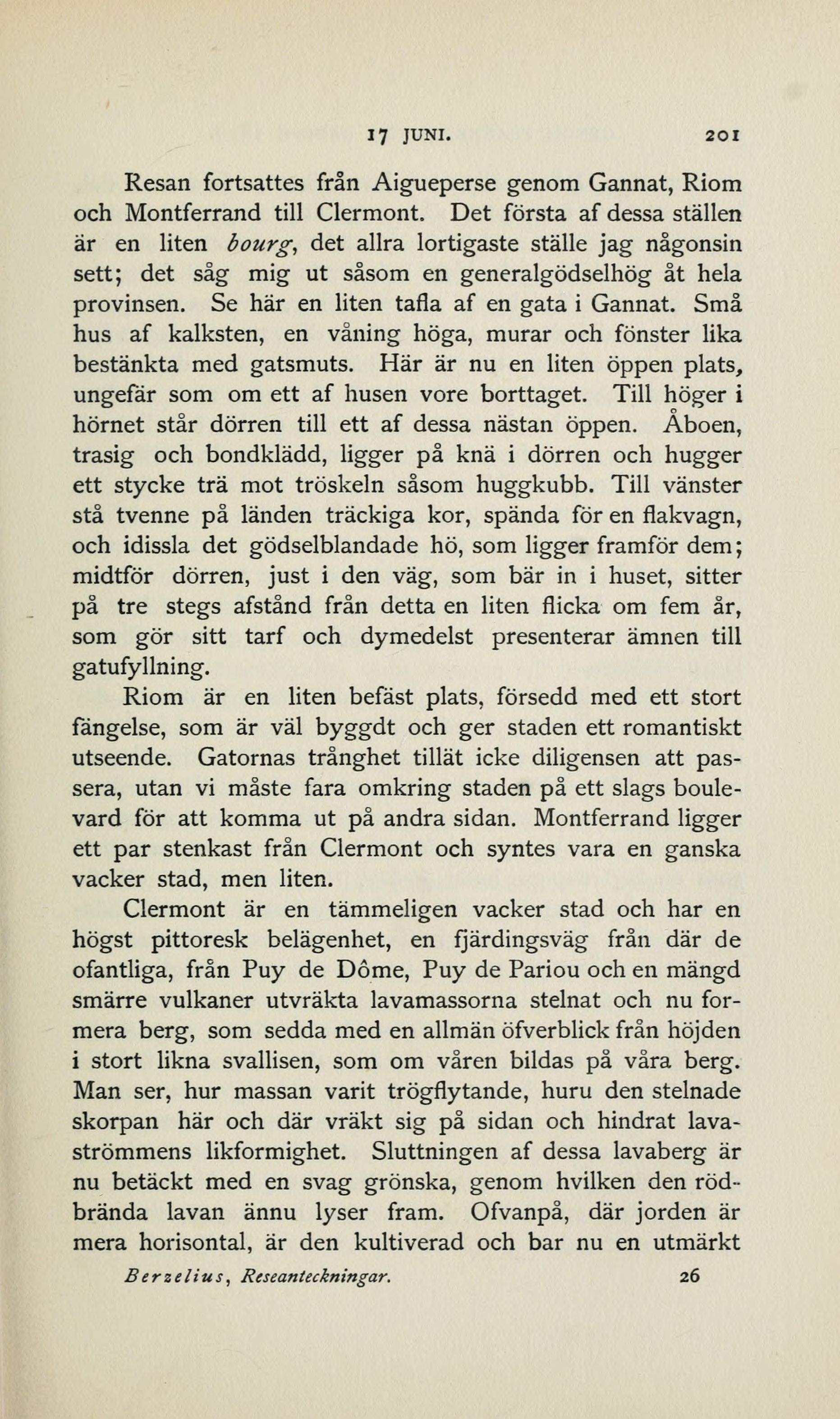 17 JUNI. 201

Resan fortsattes från Aigueperse genom Gannat, Riom och Montferrand till Clermont. Det första af dessa ställen är en liten bourg, det allra lortigaste ställe jag någonsin sett; det såg mig ut såsom en generalgödselhög åt hela provinsen. Se här en liten tafla af en gata i Gannat. Små hus af kalksten, en våning höga, murar och fönster lika bestänkta med gatsmuts. Här är nu en liten öppen plats, ungefär som om ett af husen vore borttaget. Till höger i hörnet står dörren till ett af dessa nästan öppen. Åboen, trasig och bondklädd, ligger på knä i dörren och hugger ett stycke trä mot tröskeln såsom huggkubb. Till vänster stå tvenne på länden träckiga kor, spända för en flakvagn, och idissla det gödselblandade hö, som ligger framför dem; midtför dörren, just i den väg, som bär in i huset, sitter på tre stegs afstånd från detta en liten flicka om fem år, som gör sitt tarf och dymedelst presenterar ämnen till gatufyllning.

Riom är en liten befäst plats, försedd med ett stort fängelse, som är väl byggdt och ger staden ett romantiskt utseende. Gatornas trånghet tillät icke diligensen att passera, utan vi måste fara omkring staden på ett slags boulevard för att komma ut på andra sidan. Montferrand ligger ett par stenkast från Clermont och syntes vara en ganska vacker stad, men liten.

Clermont är en tämmeligen vacker stad och har en högst pittoresk belägenhet, en fjärdingsväg från där de ofantliga, från Puy de Dôme, Puy de Pariou och en mängd smärre vulkaner utvräkta lavamassorna stelnat och nu formera berg, som sedda med en allmän öfverblick från höjden i stort likna svallisen, som om våren bildas på våra berg. Man ser, hur massan varit trögflytande, huru den stelnade skorpan här och där vräkt sig på sidan och hindrat lavaströmmens likformighet. Sluttningen af dessa lavaberg är nu betäckt med en svag grönska, genom hvilken den rödbrända lavan ännu lyser fram. Ofvanpå, där jorden är mera horisontal, är den kultiverad och bar nu en utmärkt

Berzelius, Reseanteckningar. 26